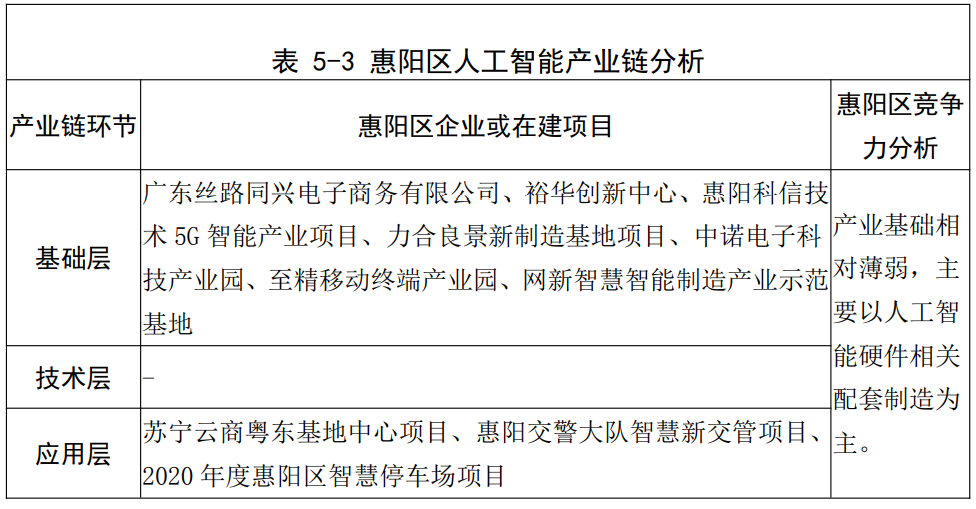 表 5-3 惠阳区人工智能产业链分析

| 产业链环节 | 惠阳区企业或在建项目 | 惠阳区竞争力分析 |
|---|---|---|
| 基础层 | 广东丝路同兴电子商务有限公司、裕华创新中心、惠阳科信技术 5G 智能产业项目、力合良景新制造基地项目、中诺电子科技产业园、至精移动终端产业园、网新智慧智能制造产业示范基地 | 产业基础相对薄弱，主要以人工智能硬件相关配套制造为主。 |
| 技术层 | - | |
| 应用层 | 苏宁云商粤东基地中心项目、惠阳交警大队智慧新交管项目、2020 年度惠阳区智慧停车场项目 | |